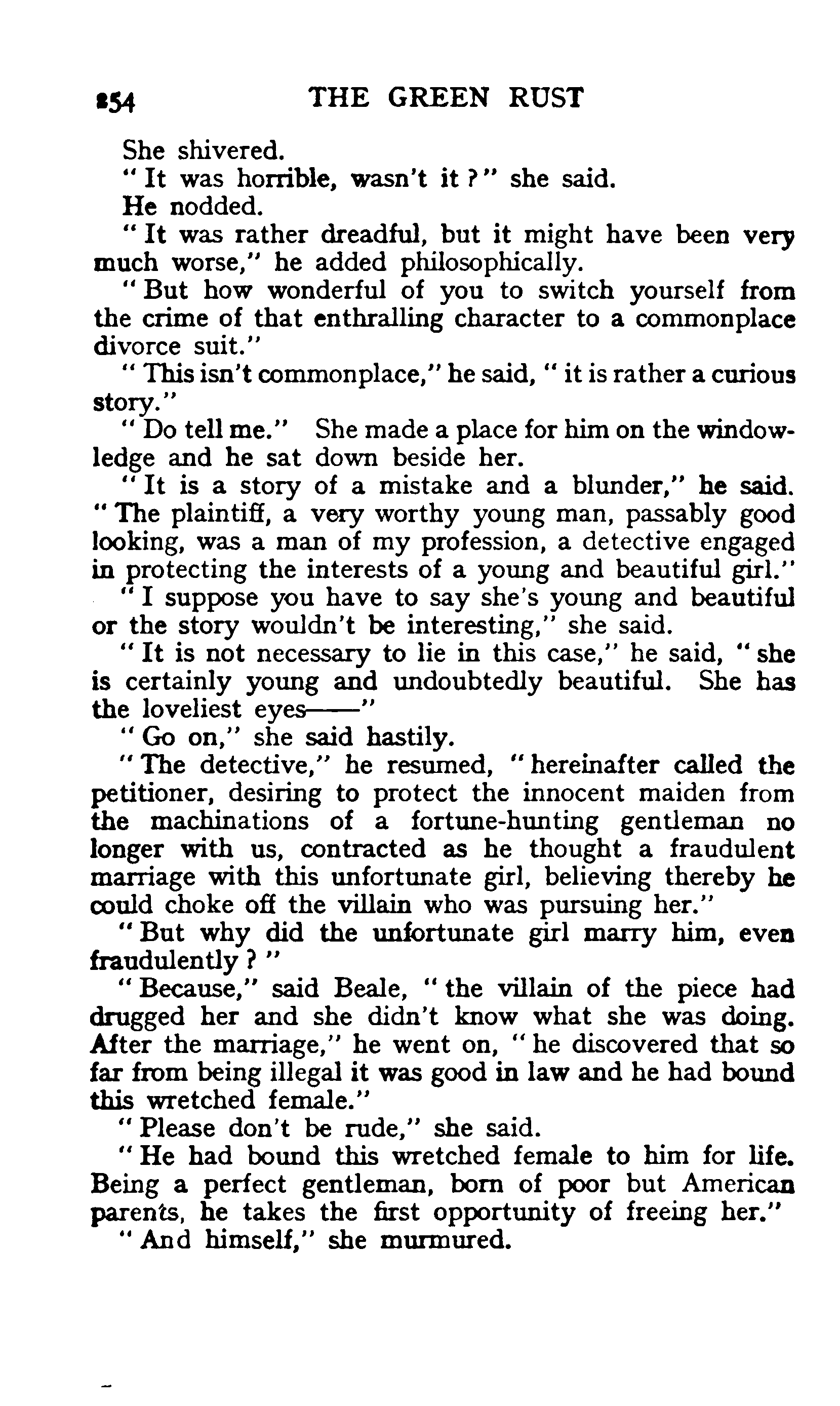 254 THE GREEN RUST

She shivered.

"It was horrible, wasn't it?" she said.

He nodded.

"It was rather dreadful, but it might have been very much worse," he added philosophically.

"But how wonderful of you to switch yourself from the crime of that enthralling character to a commonplace divorce suit."

"This isn't commonplace," he said, "it is rather a curious story."

"Do tell me." She made a place for him on the window-ledge and he sat down beside her.

"It is a story of a mistake and a blunder," he said. "The plaintiff, a very worthy young man, passably good looking, was a man of my profession, a detective engaged in protecting the interests of a young and beautiful girl."

"I suppose you have to say she's young and beautiful or the story wouldn't be interesting," she said.

"It is not necessary to lie in this case," he said, "she is certainly young and undoubtedly beautiful. She has the loveliest eyes——"

"Go on," she said hastily.

"The detective," he resumed, "hereinafter called the petitioner, desiring to protect the innocent maiden from the machinations of a fortune-hunting gentleman no longer with us, contracted as he thought a fraudulent marriage with this unfortunate girl, believing thereby he could choke off the villain who was pursuing her."

"But why did the unfortunate girl marry him, even fraudulently?"

"Because," said Beale, "the villain of the piece had drugged her and she didn't know what she was doing. After the marriage," he went on, "he discovered that so far from being illegal it was good in law and he had bound this wretched female."

"Please don't be rude," she said.

"He had bound this wretched female to him for life. Being a perfect gentleman, born of poor but American parents, he takes the first opportunity of freeing her."

"And himself," she murmured.